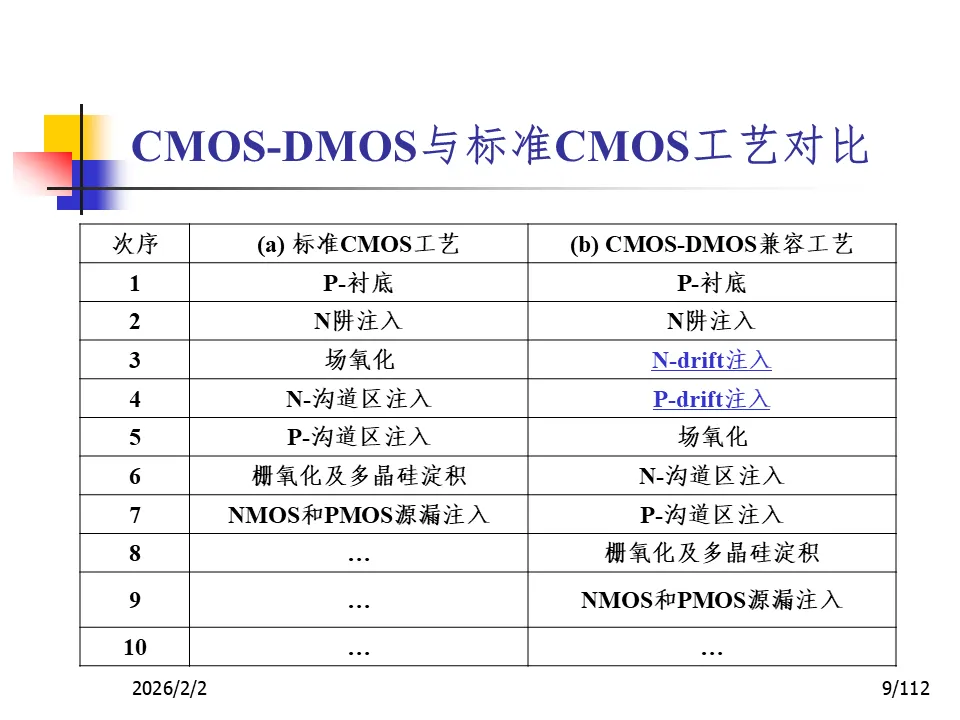 CMOS-DMOS与标准CMOS工艺对比

| 次序 | (a) 标准CMOS工艺 | (b) CMOS-DMOS兼容工艺 |
|---|---|---|
| 1 | P-衬底 | P-衬底 |
| 2 | N阱注入 | N阱注入 |
| 3 | 场氧化 | N-drift注入 |
| 4 | N-沟道区注入 | P-drift注入 |
| 5 | P-沟道区注入 | 场氧化 |
| 6 | 栅氧化及多晶硅淀积 | N-沟道区注入 |
| 7 | NMOS和PMOS源漏注入 | P-沟道区注入 |
| 8 | … | 栅氧化及多晶硅淀积 |
| 9 | … | NMOS和PMOS源漏注入 |
| 10 | … | … |

2026/2/2

9/112